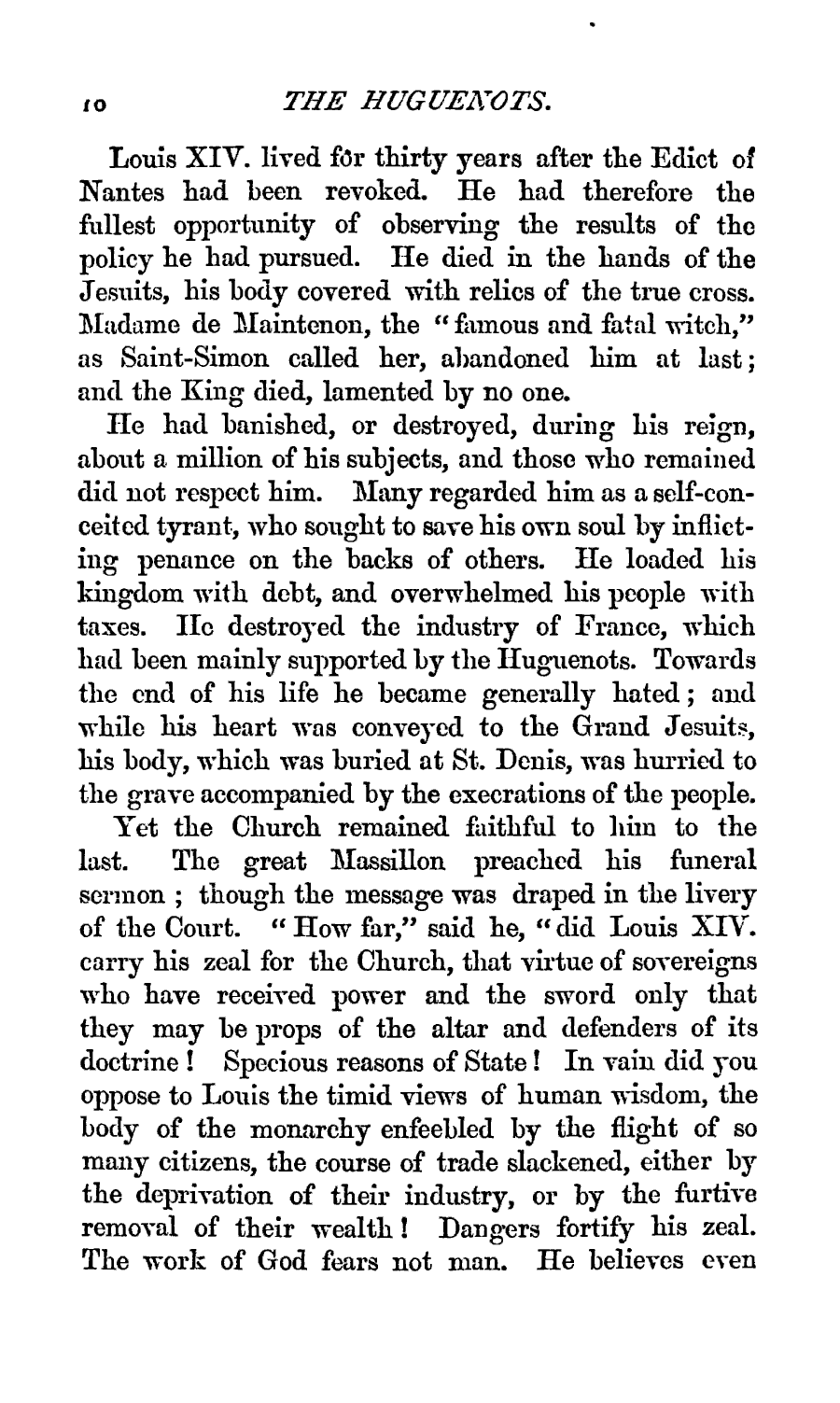 10 THE HUGUENOTS.

Louis XIV. lived for thirty years after the Edict of Nantes had been revoked. He had therefore the fullest opportunity of observing the results of the policy he had pursued. He died in the hands of the Jesuits, his body covered with relics of the true cross. Madame de Maintenon, the "famous and fatal witch," as Saint-Simon called her, abandoned him at last; and the King died, lamented by no one.

He had banished, or destroyed, during his reign, about a million of his subjects, and those who remained did not respect him. Many regarded him as a self-conceited tyrant, who sought to save his own soul by inflicting penance on the backs of others. He loaded his kingdom with debt, and overwhelmed his people with taxes. He destroyed the industry of France, which had been mainly supported by the Huguenots. Towards the end of his life he became generally hated; and while his heart was conveyed to the Grand Jesuits, his body, which was buried at St. Denis, was hurried to the grave accompanied by the execrations of the people.

Yet the Church remained faithful to him to the last. The great Massillon preached his funeral sermon; though the message was draped in the livery of the Court. "How far," said he, "did Louis XIV. carry his zeal for the Church, that virtue of sovereigns who have received power and the sword only that they may be props of the altar and defenders of its doctrine! Specious reasons of State! In vain did you oppose to Louis the timid views of human wisdom, the body of the monarchy enfeebled by the flight of so many citizens, the course of trade slackened, either by the deprivation of their industry, or by the furtive removal of their wealth! Dangers fortify his zeal. The work of God fears not man. He believes even